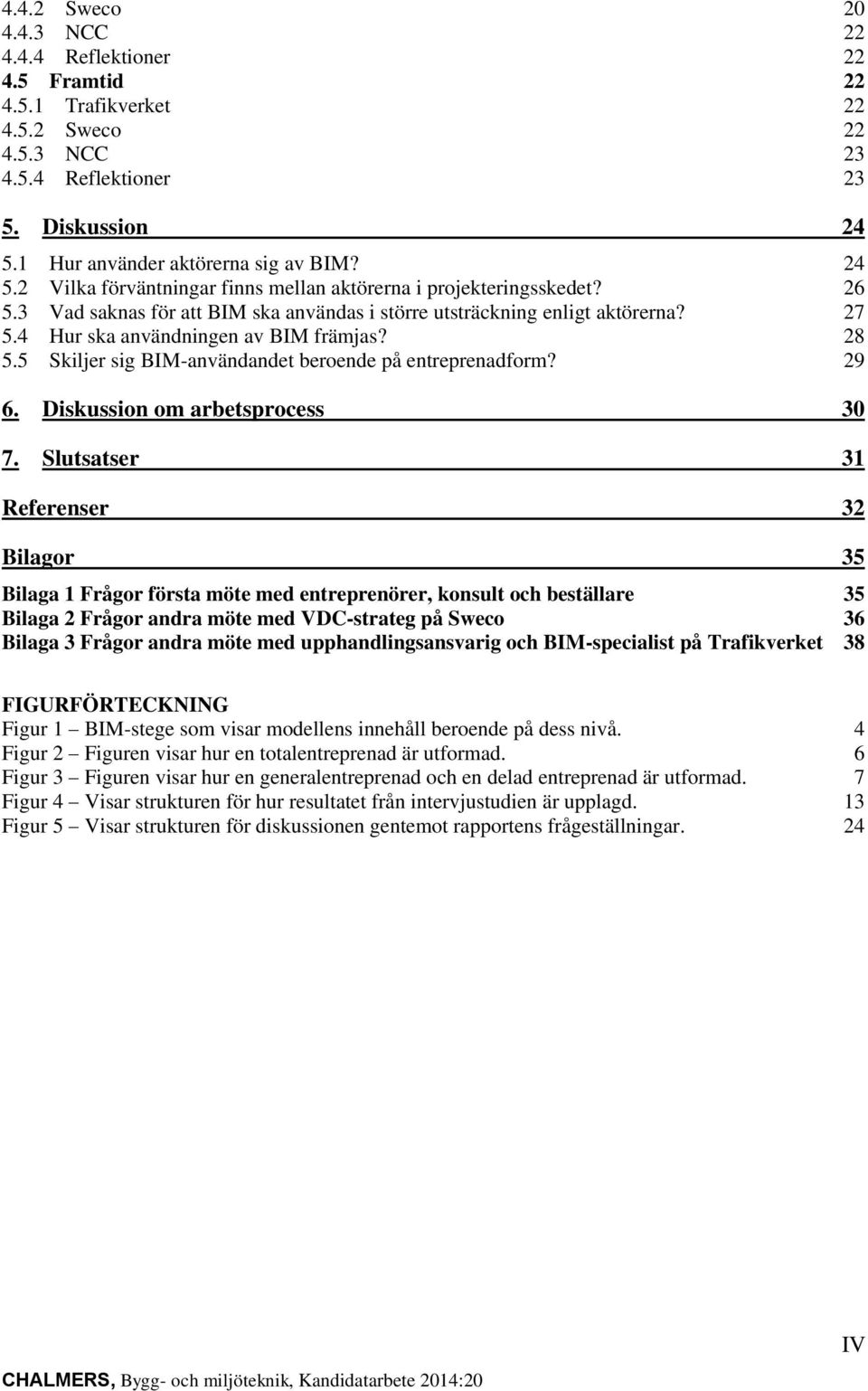 4.4.2 Sweco 20
4.4.3 NCC 22
4.4.4 Reflektioner 22
4.5 Framtid 22
4.5.1 Trafikverket 22
4.5.2 Sweco 22
4.5.3 NCC 23
4.5.4 Reflektioner 23

5. Diskussion 24
5.1 Hur använder aktörerna sig av BIM? 24
5.2 Vilka förväntningar finns mellan aktörerna i projekteringsskedet? 26
5.3 Vad saknas för att BIM ska användas i större utsträckning enligt aktörerna? 27
5.4 Hur ska användningen av BIM främjas? 28
5.5 Skiljer sig BIM-användandet beroende på entreprenadform? 29

6. Diskussion om arbetsprocess 30

7. Slutsatser 31

Referenser 32

Bilagor 35

Bilaga 1 Frågor första möte med entreprenörer, konsult och beställare 35
Bilaga 2 Frågor andra möte med VDC-strateg på Sweco 36
Bilaga 3 Frågor andra möte med upphandlingsansvarig och BIM-specialist på Trafikverket 38

FIGURFÖRTECKNING
Figur 1 – BIM-stege som visar modellens innehåll beroende på dess nivå. 4
Figur 2 – Figuren visar hur en totalentreprenad är utformad. 6
Figur 3 – Figuren visar hur en generalentreprenad och en delad entreprenad är utformad. 7
Figur 4 – Visar strukturen för hur resultatet från intervjustudien är upplagd. 13
Figur 5 – Visar strukturen för diskussionen gentemot rapportens frågeställningar. 24

IV

CHALMERS, Bygg- och miljöteknik, Kandidatarbete 2014:20